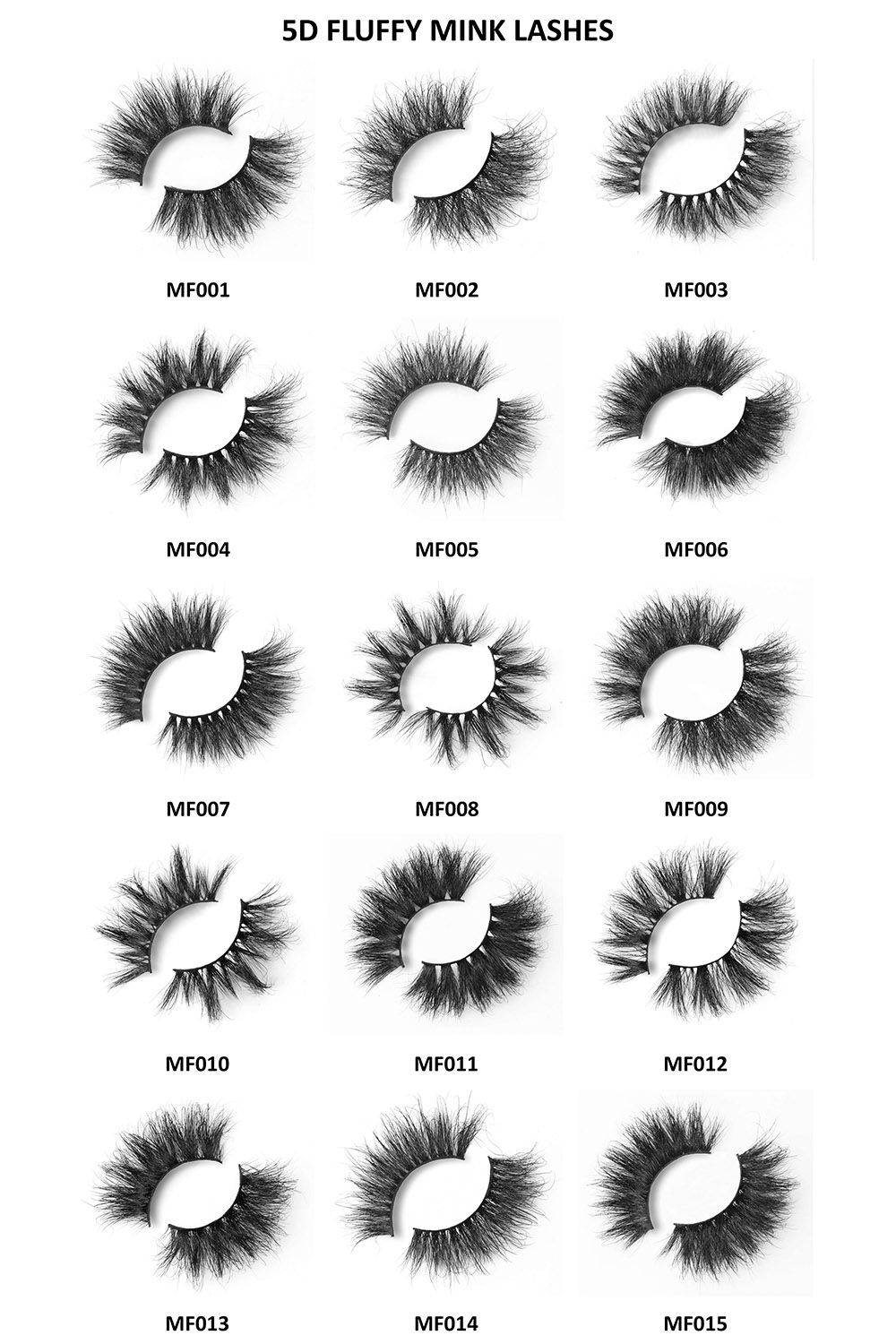 5D FLUFFY MINK LASHES

MF001

MF002

MF003

MF004

MF005

MF006

MF007

MF008

MF009

MF010

MF011

MF012

MF013

MF014

MF015